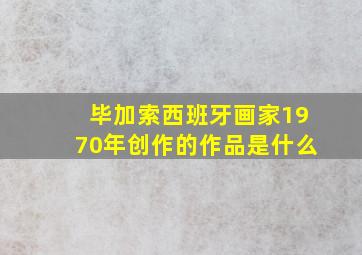 毕加索西班牙画家1970年创作的作品是什么